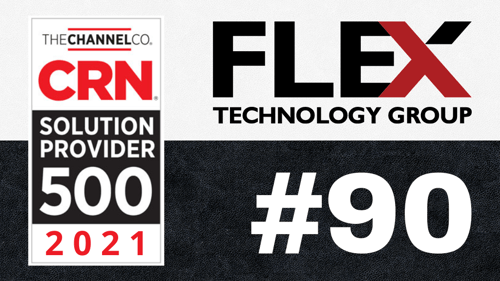 THECHANNELCO.
CRN
SOLUTION PROVIDER
500
2021

FLEX
TECHNOLOGY GROUP

#90